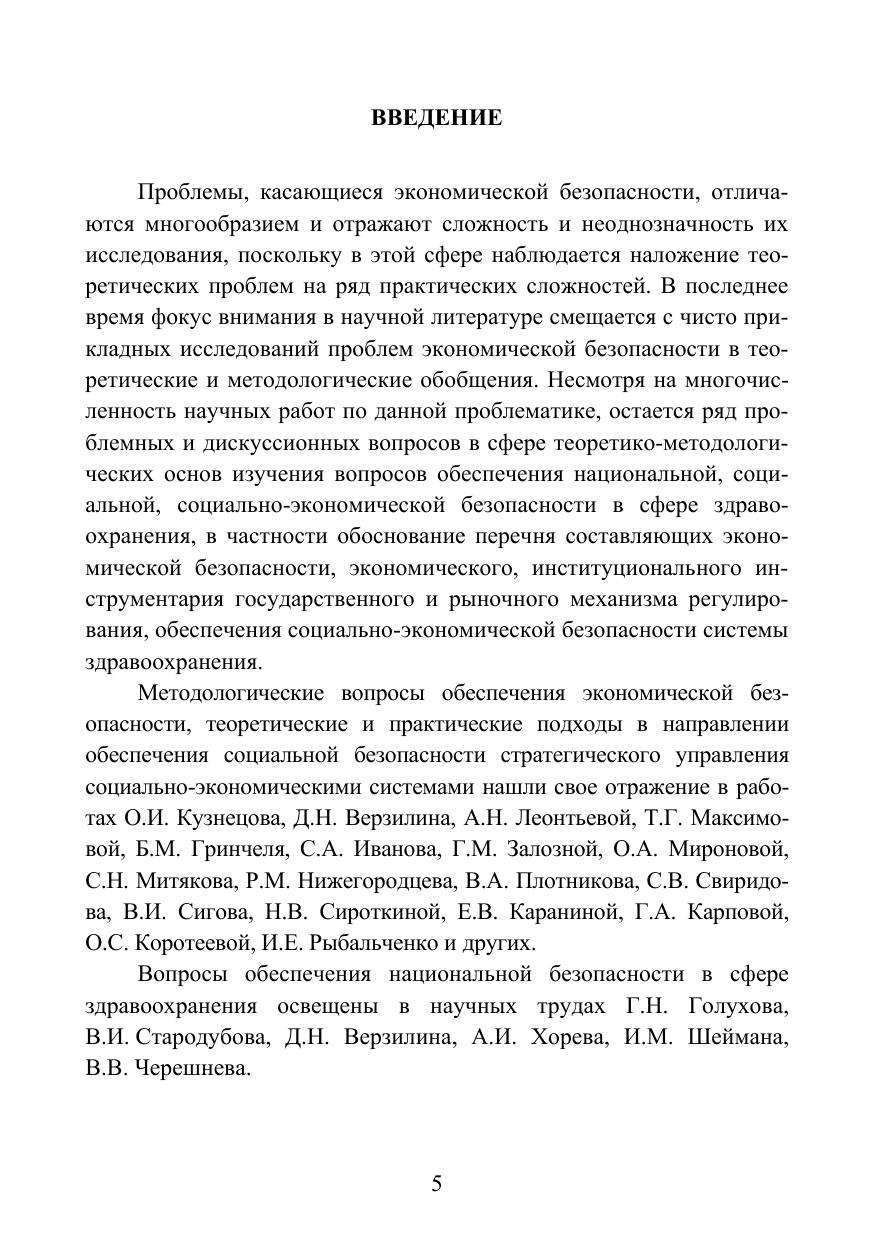 ВВЕДЕНИЕ

Проблемы, касающиеся экономической безопасности, отличаются многообразием и отражают сложность и неоднозначность их исследования, поскольку в этой сфере наблюдается наложение теоретических проблем на ряд практических сложностей. В последнее время фокус внимания в научной литературе смещается с чисто прикладных исследований проблем экономической безопасности в теоретические и методологические обобщения. Несмотря на многочисленность научных работ по данной проблематике, остается ряд проблемных и дискуссионных вопросов в сфере теоретико-методологических основ изучения вопросов обеспечения национальной, социальной, социально-экономической безопасности в сфере здравоохранения, в частности обоснование перечня составляющих экономической безопасности, экономического, институционального инструментария государственного и рыночного механизма регулирования, обеспечения социально-экономической безопасности системы здравоохранения.

Методологические вопросы обеспечения экономической безопасности, теоретические и практические подходы в направлении обеспечения социальной безопасности стратегического управления социально-экономическими системами нашли свое отражение в работах О.И. Кузнецова, Д.Н. Верзилина, А.Н. Леонтьевой, Т.Г. Максимовой, Б.М. Гринчеля, С.А. Иванова, Г.М. Залозной, О.А. Мироновой, С.Н. Митякова, Р.М. Нижегородцева, В.А. Плотникова, С.В. Свиридова, В.И. Сигова, Н.В. Сироткиной, Е.В. Караниной, Г.А. Карповой, О.С. Коротеевой, И.Е. Рыбальченко и других.

Вопросы обеспечения национальной безопасности в сфере здравоохранения освещены в научных трудах Г.Н. Голухова, В.И. Стародубова, Д.Н. Верзилина, А.И. Хорева, И.М. Шеймана, В.В. Черешнева.

5